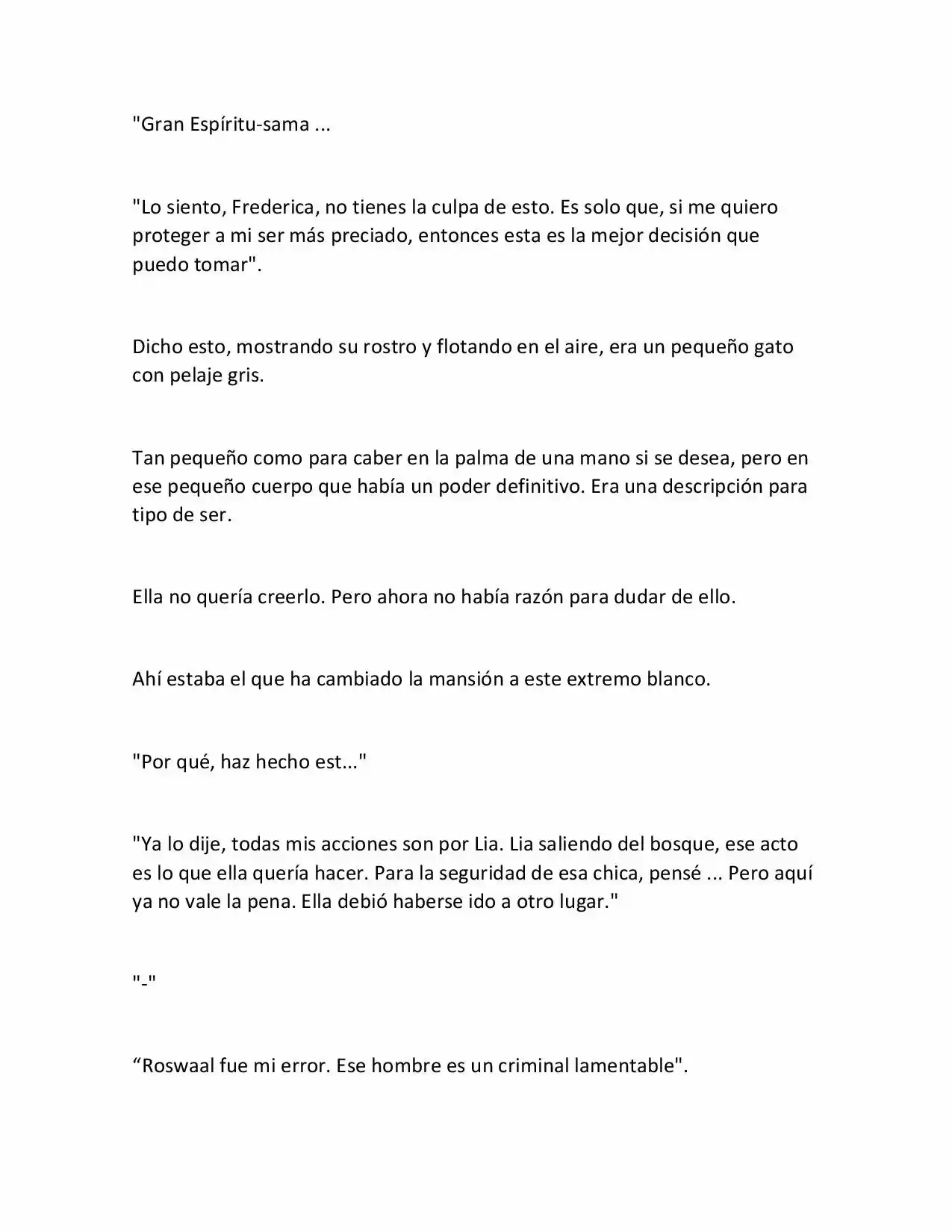 "Gran Espíritu-sama ...

"Lo siento, Frederica, no tienes la culpa de esto. Es solo que, si me quiero proteger a mi ser más preciado, entonces esta es la mejor decisión que puedo tomar".

Dicho esto, mostrando su rostro y flotando en el aire, era un pequeño gato con pelaje gris.

Tan pequeño como para caber en la palma de una mano si se desea, pero en ese pequeño cuerpo que había un poder definitivo. Era una descripción para tipo de ser.

Ella no quería creerlo. Pero ahora no había razón para dudar de ello.

Ahí estaba el que ha cambiado la mansión a este extremo blanco.

"Por qué, haz hecho est..."

"Ya lo dije, todas mis acciones son por Lia. Lia saliendo del bosque, ese acto es lo que ella quería hacer. Para la seguridad de esa chica, pensé ... Pero aquí ya no vale la pena. Ella debió haberse ido a otro lugar."

"-"

"Roswaal fue mi error. Ese hombre es un criminal lamentable".